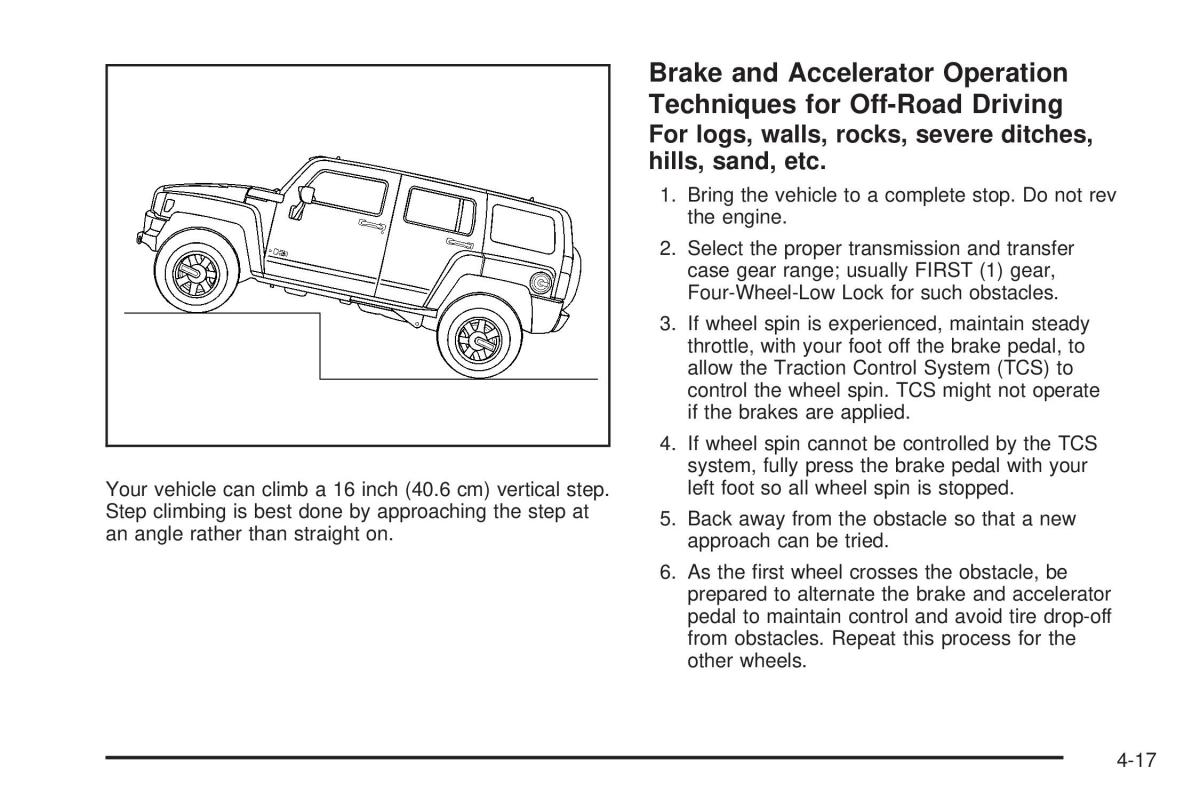 Your vehicle can climb a 16 inch (40.6 cm) vertical step. Step climbing is best done by approaching the step at an angle rather than straight on.

Brake and Accelerator Operation Techniques for Off-Road Driving

For logs, walls, rocks, severe ditches, hills, sand, etc.

1. Bring the vehicle to a complete stop. Do not rev the engine.

2. Select the proper transmission and transfer case gear range; usually FIRST (1) gear, Four-Wheel-Low Lock for such obstacles.

3. If wheel spin is experienced, maintain steady throttle, with your foot off the brake pedal, to allow the Traction Control System (TCS) to control the wheel spin. TCS might not operate if the brakes are applied.

4. If wheel spin cannot be controlled by the TCS system, fully press the brake pedal with your left foot so all wheel spin is stopped.

5. Back away from the obstacle so that a new approach can be tried.

6. As the first wheel crosses the obstacle, be prepared to alternate the brake and accelerator pedal to maintain control and avoid tire drop-off from obstacles. Repeat this process for the other wheels.

4-17